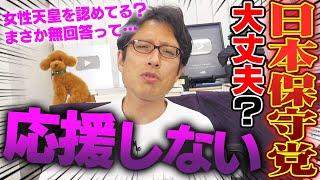 女性天皇を認めてる？
まさか無回答って…

日本保守党
大丈夫？

応援しない